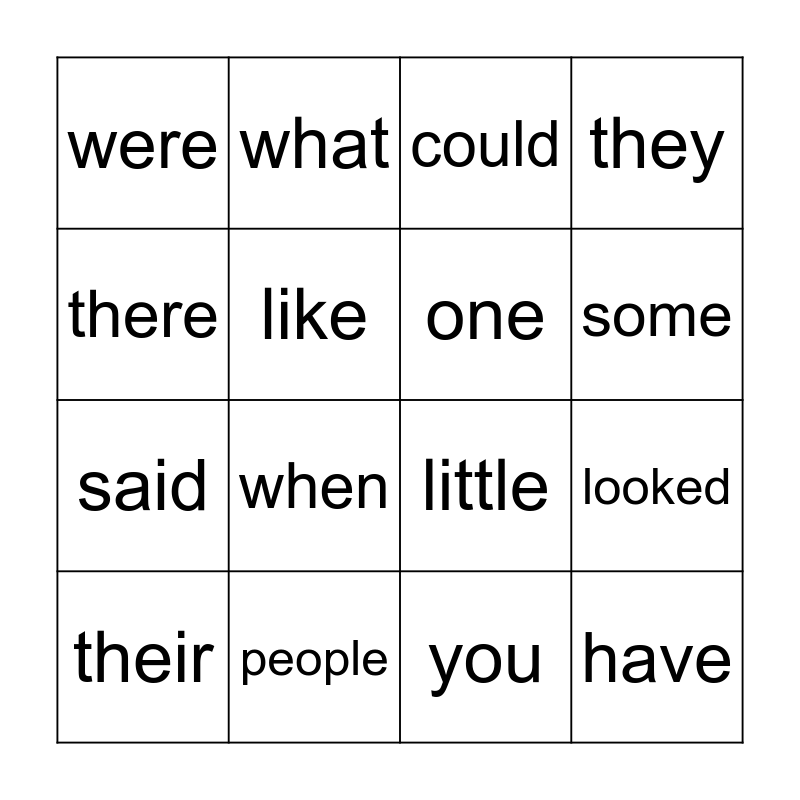 | were | what | could | they |
|---|---|---|---|
| there | like | one | some |
| said | when | little | looked |
| their | people | you | have |